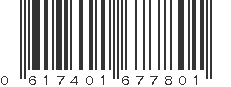 0 617401 677801